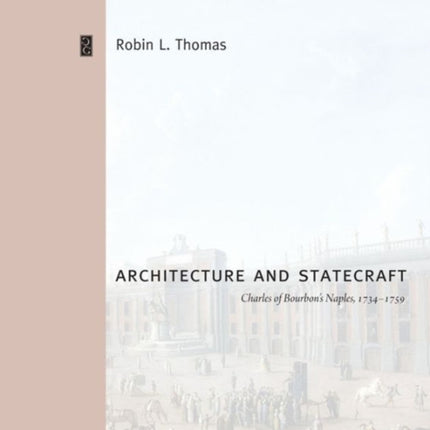 Robin L. Thomas

ARCHITECTURE AND STATECRAFT

Charles of Bourbon's Naples, 1734–1759